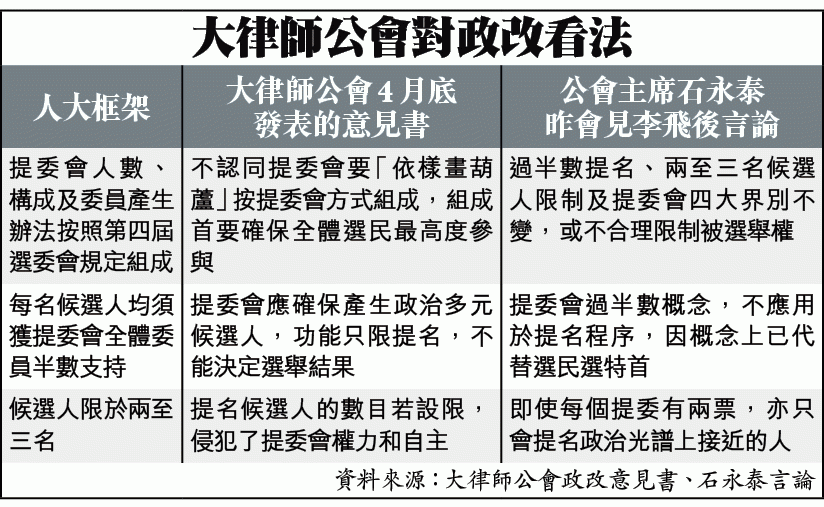 大律師公會對政改看法

| 人大框架 | 大律師公會4月底發表的意見書 | 公會主席石永泰昨會見李飛後言論 |
|---|---|---|
| 提委會人數、構成及委員產生辦法按照第四屆選委會規定組成 | 不認同提委會要「依樣畫葫蘆」按提委會方式組成，組成首要確保全體選民最高度參與 | 過半數提名、兩至三名候選人限制及提委會四大界別不變，或不合理限制被選舉權 |
| 每名候選人均須獲提委會全體委員半數支持 | 提委會應確保產生政治多元候選人，功能只限提名，不能決定選舉結果 | 提委會過半數概念，不應用於提名程序，因概念上已代替選民選特首 |
| 候選人限於兩至三名 | 提名候選人的數目若設限，侵犯了提委會權力和自主 | 即使每個提委有兩票，亦只會提名政治光譜上接近的人 |

資料來源：大律師公會政改意見書、石永泰言論